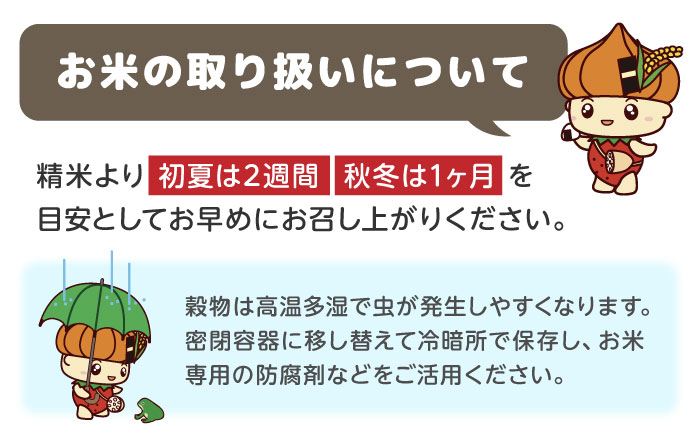 お米の取り扱いについて

精米より 初夏は2週間 秋冬は1ヶ月 を目安としてお早めにお召し上がりください。

穀物は高温多湿で虫が発生しやすくなります。密閉容器に移し替えて冷暗所で保存し、お米専用の防腐剤などをご活用ください。